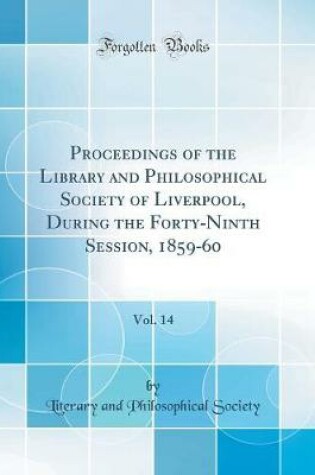 Forgotten Books

Proceedings of the Library and Philosophical Society of Liverpool, During the Forty-Ninth Session, 1859-60

Vol. 14

by

Literary and Philosophical Society